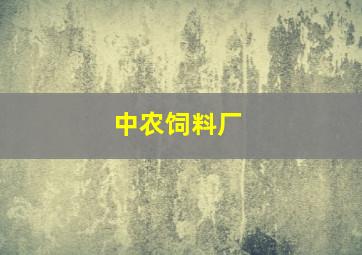 中农饲料厂